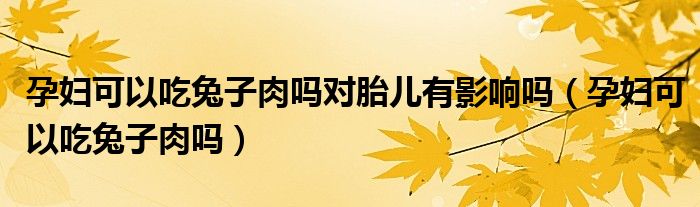 孕妇可以吃兔子肉吗对胎儿有影响吗（孕妇可以吃兔子肉吗）